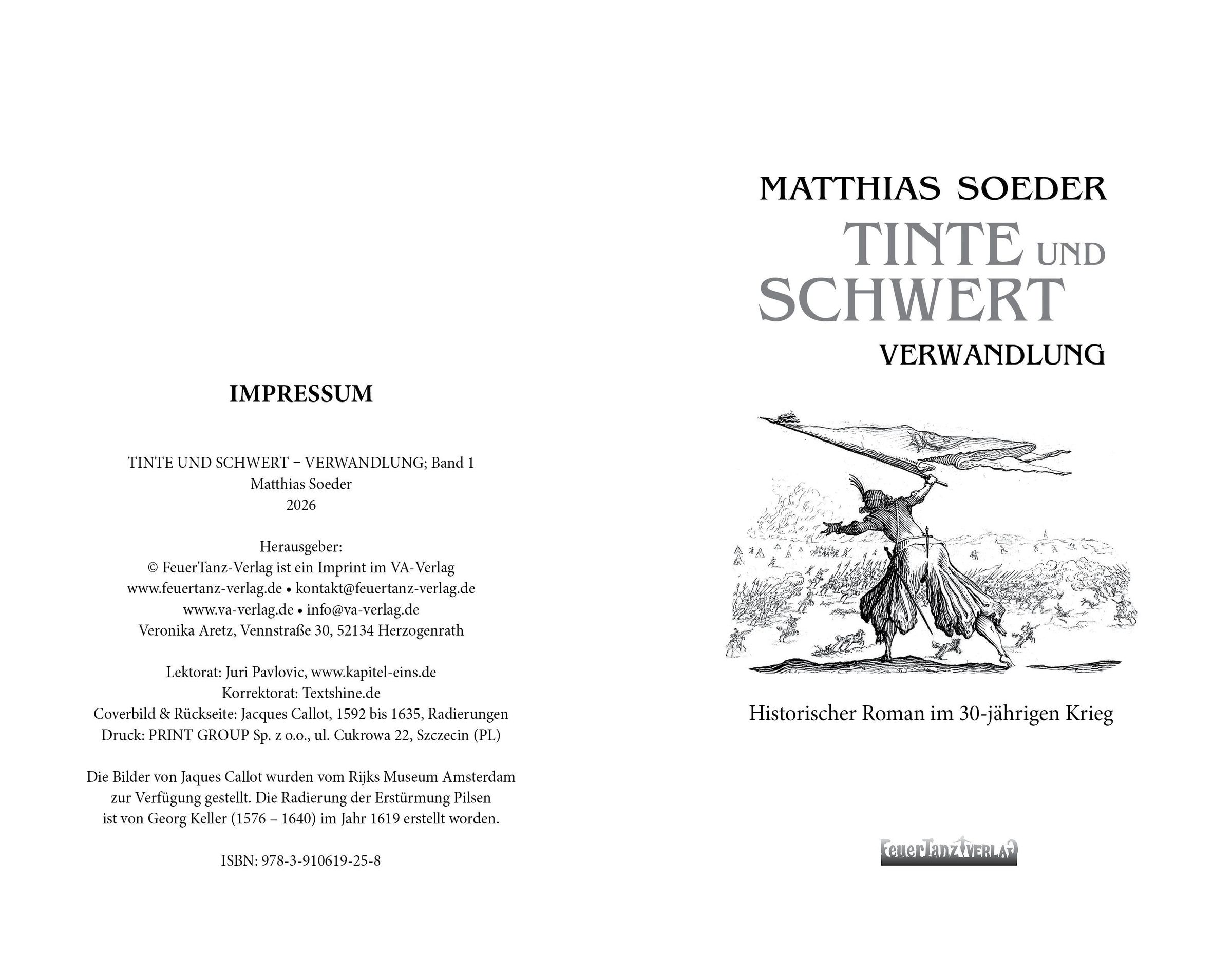 IMPRESSUM

TINTE UND SCHWERT – VERWANDLUNG; Band 1
Matthias Soeder
2026

Herausgeber:
© FeuerTanz-Verlag ist ein Imprint im VA-Verlag
www.feuertanz-verlag.de • kontakt@feuertanz-verlag.de
www.va-verlag.de • info@va-verlag.de
Veronika Aretz, Vennstraße 30, 52134 Herzogenrath

Lektorat: Juri Pavlovic, www.kapitel-eins.de
Korrektorat: Textshine.de
Coverbild & Rückseite: Jacques Callot, 1592 bis 1635, Radierungen
Druck: PRINT GROUP Sp. z o.o., ul. Cukrowa 22, Szczecin (PL)

Die Bilder von Jaques Callot wurden vom Rijks Museum Amsterdam zur Verfügung gestellt. Die Radierung der Erstürmung Pilsen ist von Georg Keller (1576 – 1640) im Jahr 1619 erstellt worden.

ISBN: 978-3-910619-25-8

MATTHIAS SOEDER
TINTE UND SCHWERT
VERWANDLUNG

Historischer Roman im 30-jährigen Krieg

FeuerTanz VERLAG